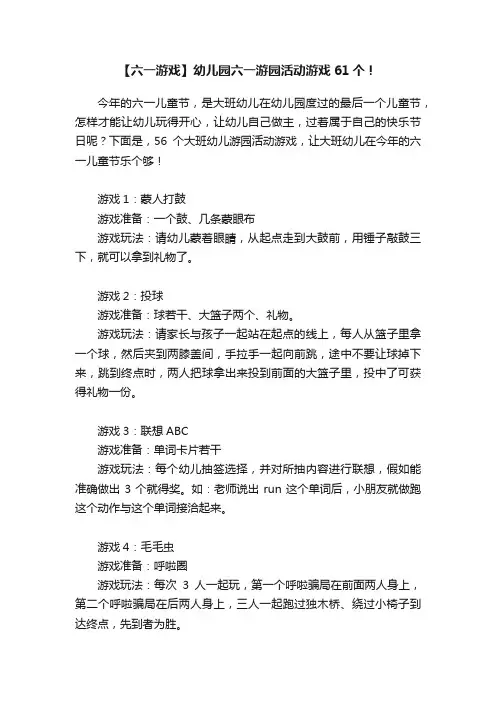 【六一游戏】幼儿园六一游园活动游戏 61 个！

今年的六一儿童节，是大班幼儿在幼儿园度过的最后一个儿童节，怎样才能让幼儿玩得开心，让幼儿自己做主，过着属于自己的快乐节日呢？下面是，56 个大班幼儿游园活动游戏，让大班幼儿在今年的六一儿童节乐个够！

游戏 1：蒙人打鼓
游戏准备：一个鼓、几条蒙眼布
游戏玩法：请幼儿蒙着眼睛，从起点走到大鼓前，用锤子敲鼓三下，就可以拿到礼物了。

游戏 2：投球
游戏准备：球若干、大篮子两个、礼物。
游戏玩法：请家长与孩子一起站在起点的线上，每人从篮子里拿一个球，然后夹到两膝盖间，手拉手一起向前跳，途中不要让球掉下来，跳到终点时，两人把球拿出来投到前面的大篮子里，投中了可获得礼物一份。

游戏 3：联想 ABC
游戏准备：单词卡片若干
游戏玩法：每个幼儿抽签选择，并对所抽内容进行联想，假如能准确做出 3 个就得奖。如：老师说出 run 这个单词后，小朋友就做跑这个动作与这个单词接洽起来。

游戏 4：毛毛虫
游戏准备：呼啦圈
游戏玩法：每次 3 人一起玩，第一个呼啦骗局在前面两人身上，第二个呼啦骗局在后两人身上，三人一起跑过独木桥、绕过小椅子到达终点，先到者为胜。